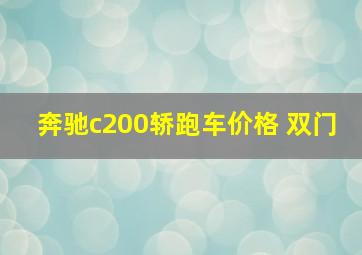 奔驰c200轿跑车价格 双门